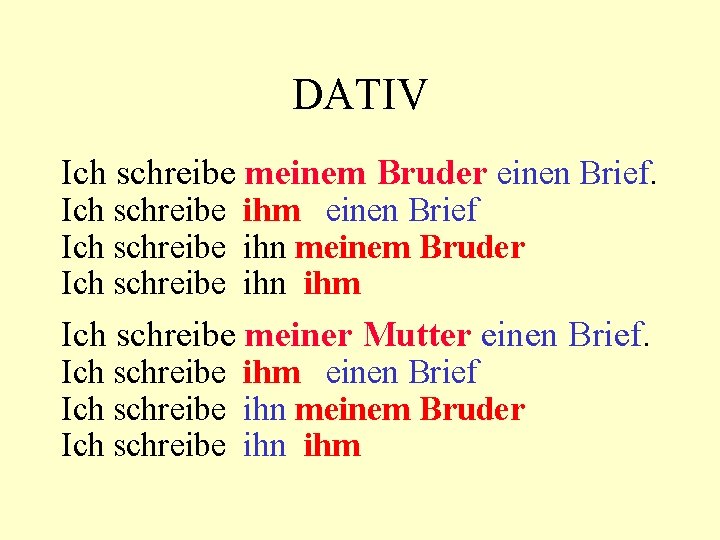 DATIV

Ich schreibe meinem Bruder einen Brief.
Ich schreibe ihm einen Brief
Ich schreibe ihn meinem Bruder
Ich schreibe ihn ihm

Ich schreibe meiner Mutter einen Brief.
Ich schreibe ihm einen Brief
Ich schreibe ihn meinem Bruder
Ich schreibe ihn ihm